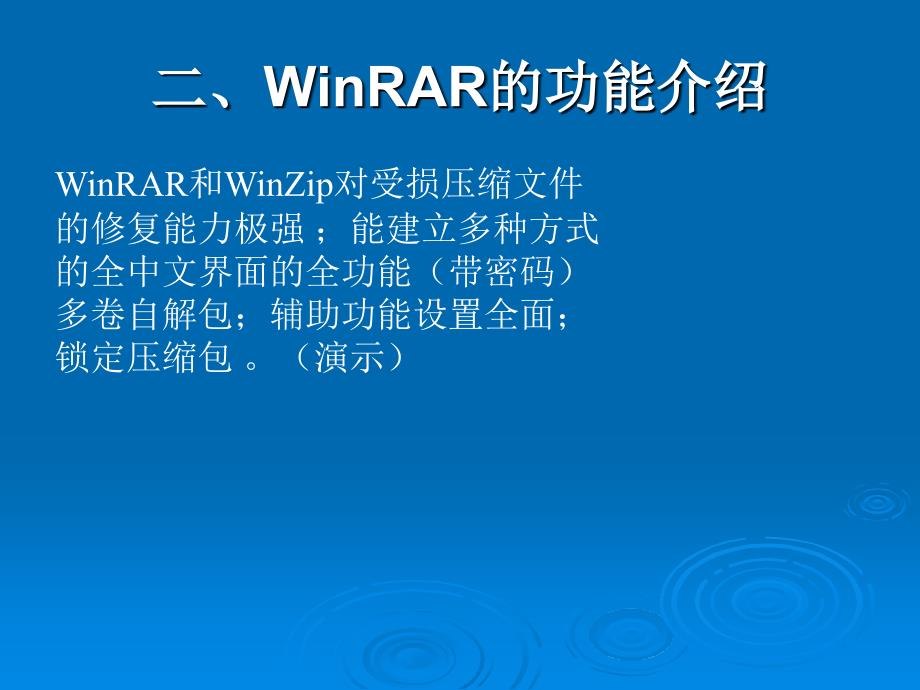 二、WinRAR的功能介绍

WinRAR和WinZip对受损压缩文件的修复能力极强；能建立多种方式的全中文界面的全功能（带密码）多卷自解包；辅助功能设置全面；锁定压缩包 。（演示）